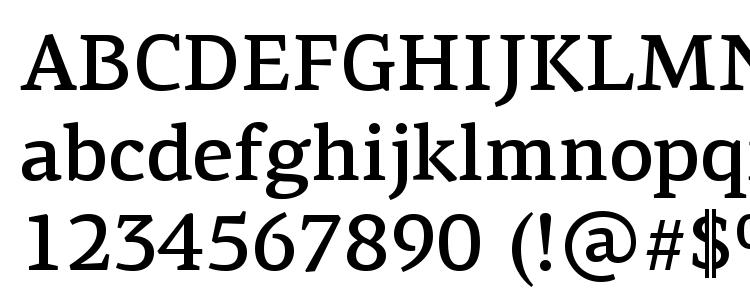 ABCDEFGHIJKLMN
abcdefghijklmnopq
1234567890 (!@#$